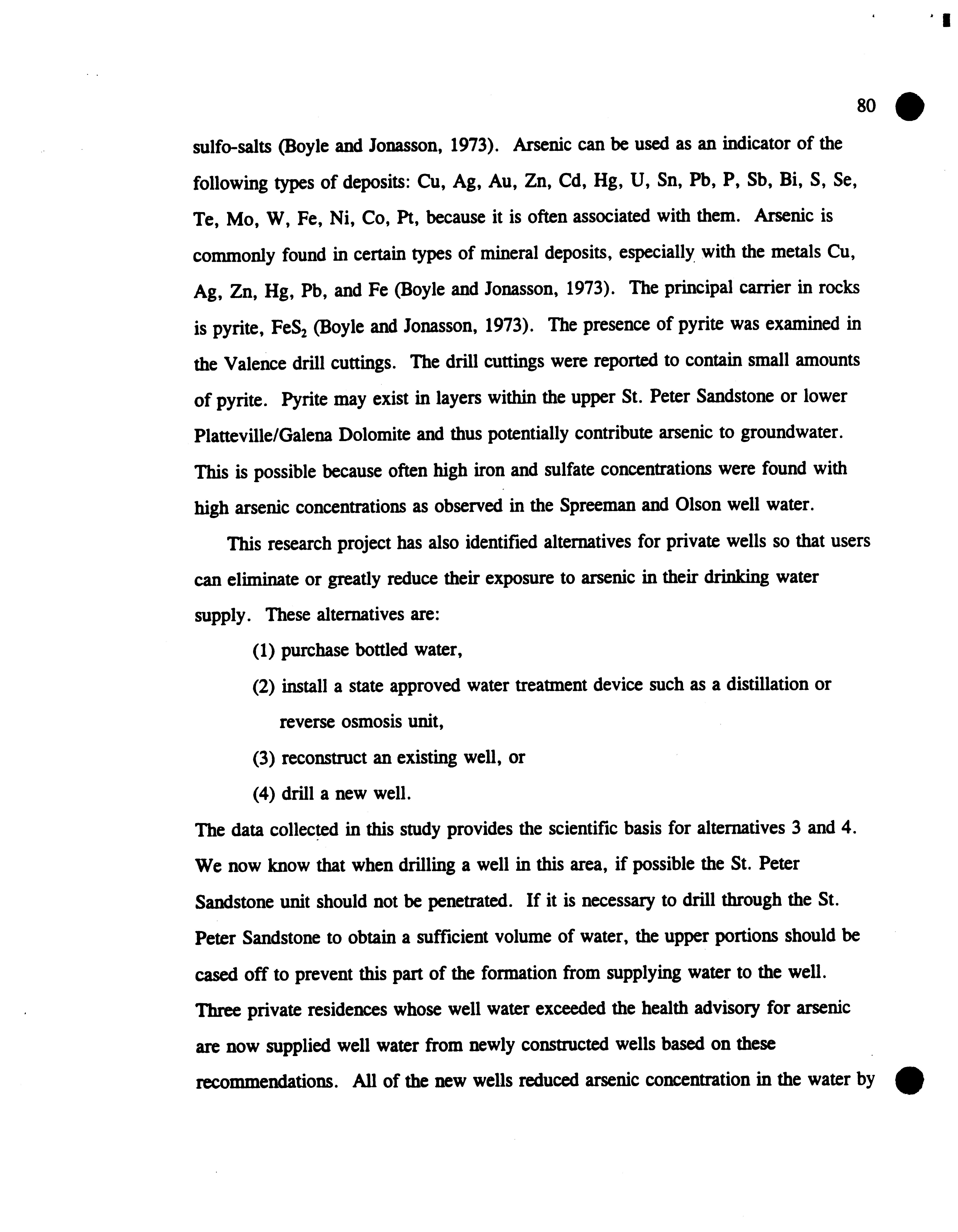 80

sulfo-salts (Boyle and Jonasson, 1973). Arsenic can be used as an indicator of the following types of deposits: Cu, Ag, Au, Zn, Cd, Hg, U, Sn, Pb, P, Sb, Bi, S, Se, Te, Mo, W, Fe, Ni, Co, Pt, because it is often associated with them. Arsenic is commonly found in certain types of mineral deposits, especially with the metals Cu, Ag, Zn, Hg, Pb, and Fe (Boyle and Jonasson, 1973). The principal carrier in rocks is pyrite, $FeS_2$ (Boyle and Jonasson, 1973). The presence of pyrite was examined in the Valence drill cuttings. The drill cuttings were reported to contain small amounts of pyrite. Pyrite may exist in layers within the upper St. Peter Sandstone or lower Platteville/Galena Dolomite and thus potentially contribute arsenic to groundwater. This is possible because often high iron and sulfate concentrations were found with high arsenic concentrations as observed in the Spreeman and Olson well water.

This research project has also identified alternatives for private wells so that users can eliminate or greatly reduce their exposure to arsenic in their drinking water supply. These alternatives are:

(1) purchase bottled water,

(2) install a state approved water treatment device such as a distillation or reverse osmosis unit,

(3) reconstruct an existing well, or

(4) drill a new well.

The data collected in this study provides the scientific basis for alternatives 3 and 4. We now know that when drilling a well in this area, if possible the St. Peter Sandstone unit should not be penetrated. If it is necessary to drill through the St. Peter Sandstone to obtain a sufficient volume of water, the upper portions should be cased off to prevent this part of the formation from supplying water to the well. Three private residences whose well water exceeded the health advisory for arsenic are now supplied well water from newly constructed wells based on these recommendations. All of the new wells reduced arsenic concentration in the water by